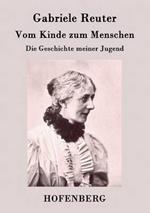 Gabriele Reuter
Vom Kinde zum Menschen
Die Geschichte meiner Jugend

HOFENBERG